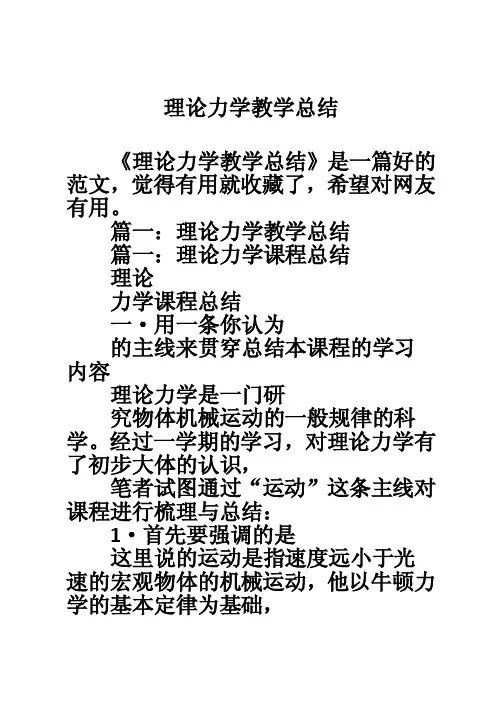 理论力学教学总结

《理论力学教学总结》是一篇好的范文，觉得有用就收藏了，希望对网友有用。

篇一：理论力学教学总结

篇一：理论力学课程总结

理论

力学课程总结

一·用一条你认为

的主线来贯穿总结本课程的学习内容

理论力学是一门研

究物体机械运动的一般规律的科学。经过一学期的学习，对理论力学有了初步大体的认识，

笔者试图通过“运动”这条主线对课程进行梳理与总结：

1·首先要强调的是

这里说的运动是指速度远小于光速的宏观物体的机械运动，他以牛顿力学的基本定律为基础，